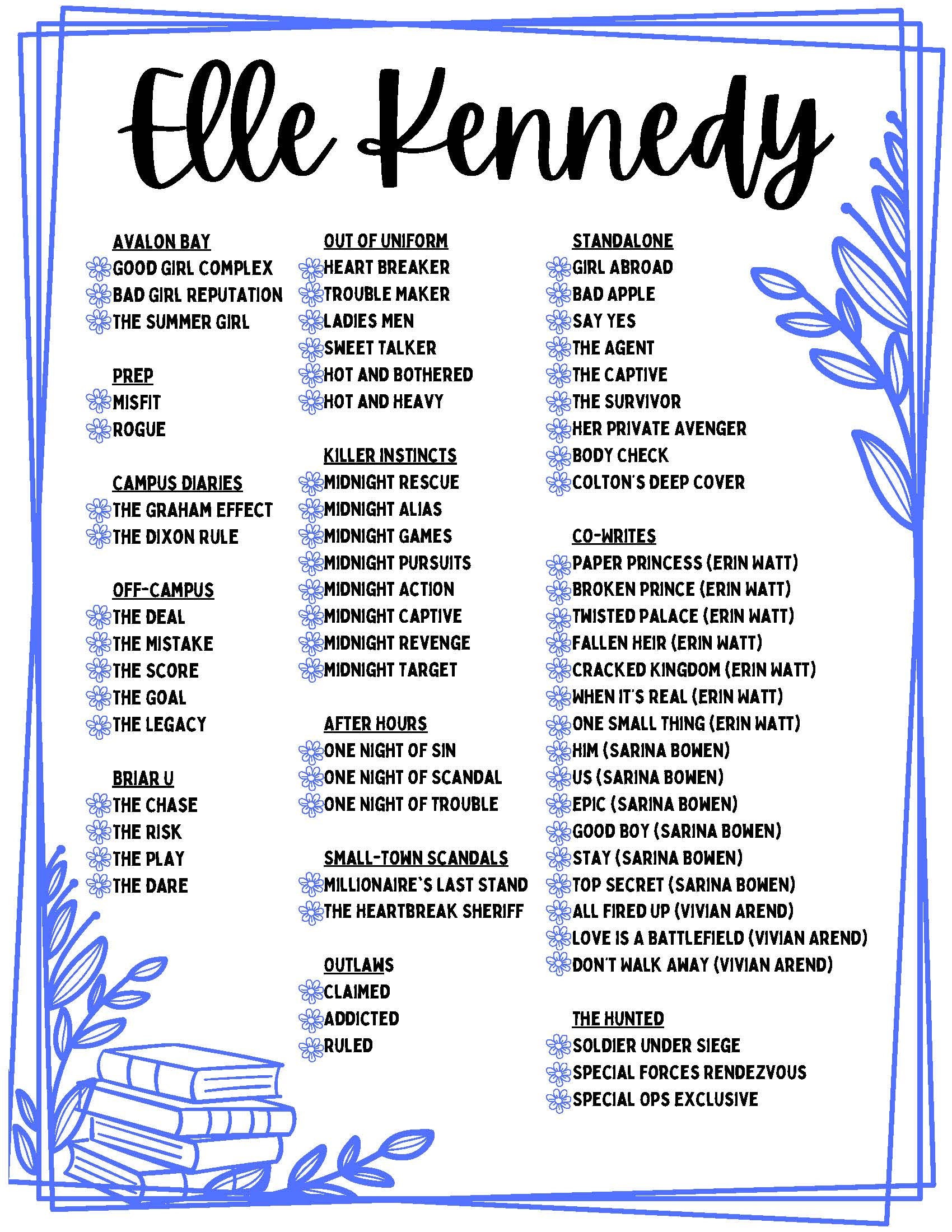 Elle Kennedy

AVALON BAY
GOOD GIRL COMPLEX
BAD GIRL REPUTATION
THE SUMMER GIRL

PREP
MISFIT
ROGUE

CAMPUS DIARIES
THE GRAHAM EFFECT
THE DIXON RULE

OFF-CAMPUS
THE DEAL
THE MISTAKE
THE SCORE
THE GOAL
THE LEGACY

BRIAR U
THE CHASE
THE RISK
THE PLAY
THE DARE

OUT OF UNIFORM
HEART BREAKER
TROUBLE MAKER
LADIES MEN
SWEET TALKER
HOT AND BOTHERED
HOT AND HEAVY

KILLER INSTINCTS
MIDNIGHT RESCUE
MIDNIGHT ALIAS
MIDNIGHT GAMES
MIDNIGHT PURSUITS
MIDNIGHT ACTION
MIDNIGHT CAPTIVE
MIDNIGHT REVENGE
MIDNIGHT TARGET

AFTER HOURS
ONE NIGHT OF SIN
ONE NIGHT OF SCANDAL
ONE NIGHT OF TROUBLE

SMALL-TOWN SCANDALS
MILLIONAIRE'S LAST STAND
THE HEARTBREAK SHERIFF

OUTLAWS
CLAIMED
ADDICTED
RULED

STANDALONE
GIRL ABROAD
BAD APPLE
SAY YES
THE AGENT
THE CAPTIVE
THE SURVIVOR
HER PRIVATE AVENGER
BODY CHECK
COLTON'S DEEP COVER

CO-WRITES
PAPER PRINCESS (ERIN WATT)
BROKEN PRINCE (ERIN WATT)
TWISTED PALACE (ERIN WATT)
FALLEN HEIR (ERIN WATT)
CRACKED KINGDOM (ERIN WATT)
WHEN IT'S REAL (ERIN WATT)
ONE SMALL THING (ERIN WATT)
HIM (SARINA BOWEN)
US (SARINA BOWEN)
EPIC (SARINA BOWEN)
GOOD BOY (SARINA BOWEN)
STAY (SARINA BOWEN)
TOP SECRET (SARINA BOWEN)
ALL FIRED UP (VIVIAN AREND)
LOVE IS A BATTLEFIELD (VIVIAN AREND)
DON'T WALK AWAY (VIVIAN AREND)

THE HUNTED
SOLDIER UNDER SIEGE
SPECIAL FORCES RENDEZVOUS
SPECIAL OPS EXCLUSIVE